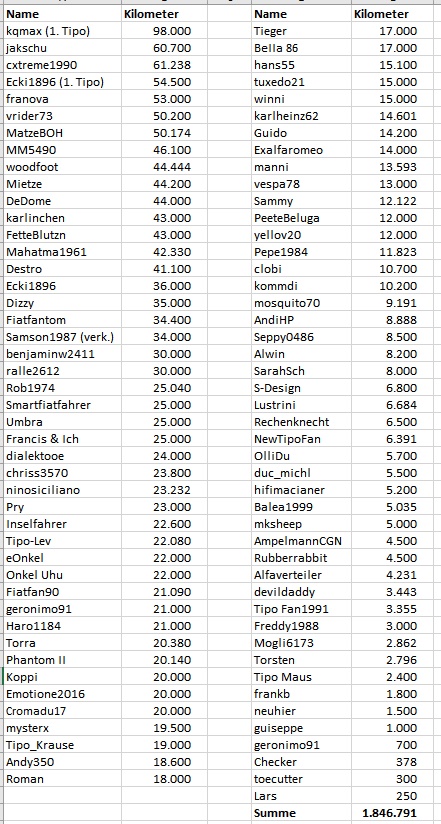 | Name | Kilometer |
|---|---|
| kqmax (1. Tipo) | 98.000 |
| jakschu | 60.700 |
| cxtreme1990 | 61.238 |
| Ecki1896 (1. Tipo) | 54.500 |
| franova | 53.000 |
| vrider73 | 50.200 |
| MatzeBOH | 50.174 |
| MM5490 | 46.100 |
| woodfoot | 44.444 |
| Mietze | 44.200 |
| DeDome | 44.000 |
| karlinchen | 43.000 |
| FetteBlutzn | 43.000 |
| Mahatma1961 | 42.330 |
| Destro | 41.100 |
| Ecki1896 | 36.000 |
| Dizzy | 35.000 |
| Fiatfantom | 34.400 |
| Samson1987 (verk.) | 34.000 |
| benjaminw2411 | 30.000 |
| ralle2612 | 30.000 |
| Rob1974 | 25.040 |
| Smartfiatfahrer | 25.000 |
| Umbra | 25.000 |
| Francis & Ich | 25.000 |
| dialektooe | 24.000 |
| chriss3570 | 23.800 |
| ninosiciliano | 23.232 |
| Pry | 23.000 |
| Inselfahrer | 22.600 |
| Tipo-Lev | 22.080 |
| eOnkel | 22.000 |
| Onkel Uhu | 22.000 |
| Fiatfan90 | 21.090 |
| geronimo91 | 21.000 |
| Haro1184 | 21.000 |
| Torra | 20.380 |
| Phantom II | 20.140 |
| Koppi | 20.000 |
| Emotione2016 | 20.000 |
| Cromadu17 | 20.000 |
| mysterx | 19.500 |
| Tipo_Krause | 19.000 |
| Andy350 | 18.600 |
| Roman | 18.000 |

| Name | Kilometer |
|---|---|
| Tieger | 17.000 |
| Bella 86 | 17.000 |
| hans55 | 15.100 |
| tuxedo21 | 15.000 |
| winni | 15.000 |
| karlheinz62 | 14.601 |
| Guido | 14.200 |
| Exalfaromeo | 14.000 |
| manni | 13.593 |
| vespa78 | 13.000 |
| Sammy | 12.122 |
| PeeteBeluga | 12.000 |
| yellov20 | 12.000 |
| Pepe1984 | 11.823 |
| clobi | 10.700 |
| kommdi | 10.200 |
| mosquito70 | 9.191 |
| AndiHP | 8.888 |
| Seppy0486 | 8.500 |
| Alwin | 8.200 |
| SarahSch | 8.000 |
| S-Design | 6.800 |
| Lustrini | 6.684 |
| Rechenknecht | 6.500 |
| NewTipoFan | 6.391 |
| OlliDu | 5.700 |
| duc_michl | 5.500 |
| hifimacianer | 5.200 |
| Balea1999 | 5.035 |
| mksheep | 5.000 |
| AmpelmannCGN | 4.500 |
| Rubberrabbit | 4.500 |
| Alfaverteiler | 4.231 |
| devildaddy | 3.443 |
| Tipo Fan1991 | 3.355 |
| Freddy1988 | 3.000 |
| Mogli6173 | 2.862 |
| Torsten | 2.796 |
| Tipo Maus | 2.400 |
| frankb | 1.800 |
| neuhier | 1.500 |
| guiseppe | 1.000 |
| geronimo91 | 700 |
| Checker | 378 |
| toecutter | 300 |
| Lars | 250 |
| Summe | 1.846.791 |